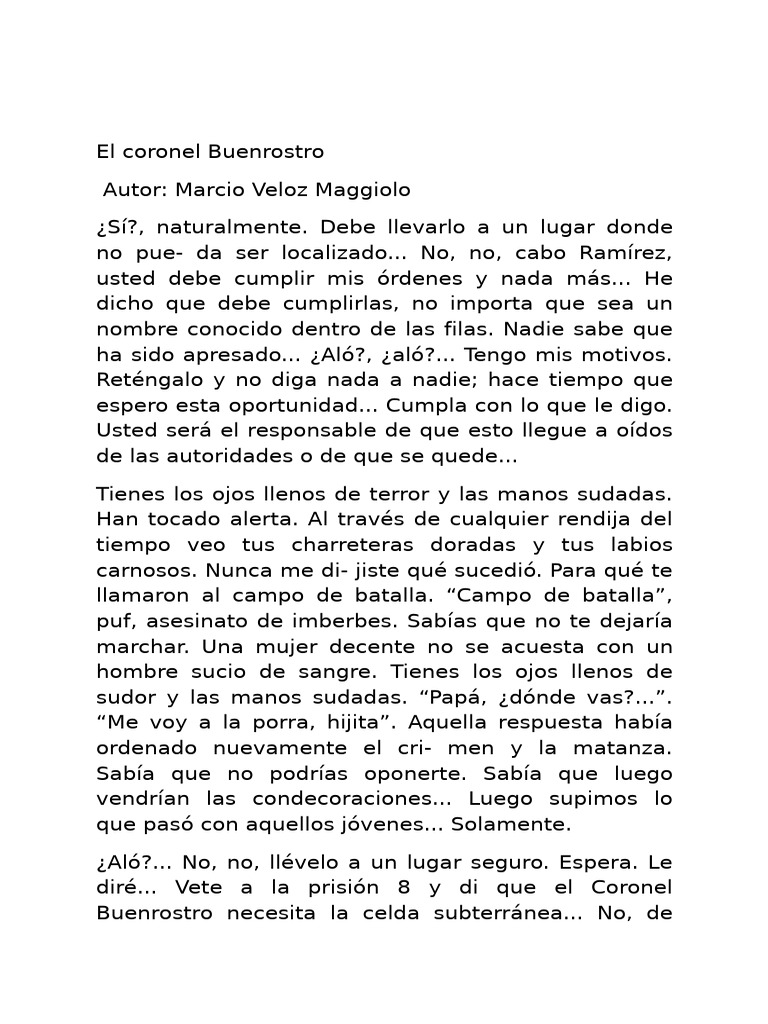 El coronel Buenrostro

Autor: Marcio Veloz Maggiolo

¿Sí?, naturalmente. Debe llevarlo a un lugar donde no pue- da ser localizado... No, no, cabo Ramírez, usted debe cumplir mis órdenes y nada más... He dicho que debe cumplirlas, no importa que sea un nombre conocido dentro de las filas. Nadie sabe que ha sido apresado... ¿Aló?, ¿aló?... Tengo mis motivos. Reténgalo y no diga nada a nadie; hace tiempo que espero esta oportunidad... Cumpla con lo que le digo. Usted será el responsable de que esto llegue a oídos de las autoridades o de que se quede...

Tienes los ojos llenos de terror y las manos sudadas. Han tocado alerta. Al través de cualquier rendija del tiempo veo tus charreteras doradas y tus labios carnosos. Nunca me di- jiste qué sucedió. Para qué te llamaron al campo de batalla. “Campo de batalla”, puf, asesinato de imberbes. Sabías que no te dejaría marchar. Una mujer decente no se acuesta con un hombre sucio de sangre. Tienes los ojos llenos de sudor y las manos sudadas. “Papá, ¿dónde vas?...”. “Me voy a la porra, hijita”. Aquella respuesta había ordenado nuevamente el cri- men y la matanza. Sabía que no podrías oponerte. Sabía que luego vendrían las condecoraciones... Luego supimos lo que pasó con aquellos jóvenes... Solamente.

¿Aló?... No, no, llévelo a un lugar seguro. Espera. Le diré... Vete a la prisión 8 y di que el Coronel Buenrostro necesita la celda subterránea... No, de